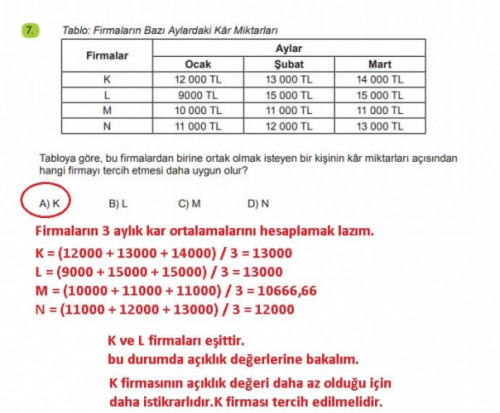 7. Tablo: Firmaların Bazı Aylardaki Kâr Miktarları

| Firmalar | Aylar | | |
|---|---|---|---|
| | Ocak | Şubat | Mart |
| K | 12 000 TL | 13 000 TL | 14 000 TL |
| L | 9000 TL | 15 000 TL | 15 000 TL |
| M | 10 000 TL | 11 000 TL | 11 000 TL |
| N | 11 000 TL | 12 000 TL | 13 000 TL |

Tabloya göre, bu firmalardan birine ortak olmak isteyen bir kişinin kâr miktarları açısından hangi firmayı tercih etmesi daha uygun olur?

A) K B) L C) M D) N

Firmaların 3 aylık kar ortalamalarını hesaplamak lazım.

K = (12000 + 13000 + 14000) / 3 = 13000
L = (9000 + 15000 + 15000) / 3 = 13000
M = (10000 + 11000 + 11000) / 3 = 10666,66
N = (11000 + 12000 + 13000) / 3 = 12000

K ve L firmaları eşittir.
bu durumda açıklık değerlerine bakalım.

K firmasının açıklık değeri daha az olduğu için daha istikrarlıdır.K firması tercih edilmelidir.